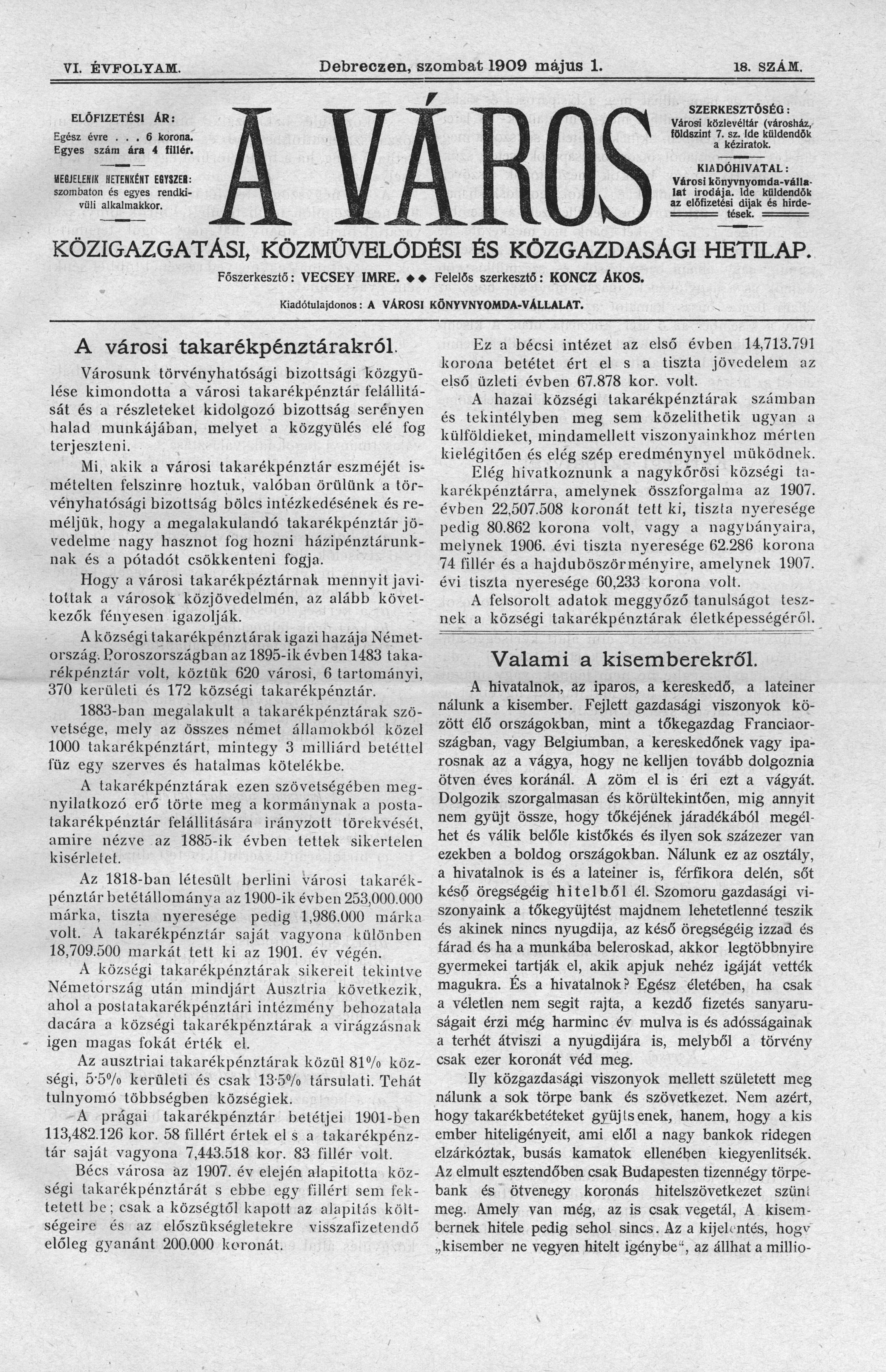 VI. ÉVFOLYAM. Debreczen, szombat 1909 május 1. 18. SZÁM.

ELŐFIZETÉSI ÁR:
Egész évre . . . 6 korona.
Egyes szám ára 4 fillér.

MEGJELENIK HETENKÉNT EGYSZER: szombaton és egyes rendkivüli alkalmakkor.

A VÁROS

SZERKESZTŐSÉG:
Városi közlevéltár (városház, földszint 7. sz. Ide küldendők a kéziratok.

KIADÓHIVATAL:
Városi könyvnyomda-vállalat irodája. Ide küldendők az előfizetési dijak és hirdetések.

KÖZIGAZGATÁSI, KÖZMŰVELŐDÉSI ÉS KÖZGAZDASÁGI HETILAP.

Főszerkesztő: VECSEY IMRE. ◆◆ Felelős szerkesztő: KONCZ ÁKOS.

Kiadótulajdonos: A VÁROSI KÖNYVNYOMDA-VÁLLALAT.

A városi takarékpénztárakról.

Városunk törvényhatósági bizottsági közgyülése kimondotta a városi takarékpénztár felállitását és a részleteket kidolgozó bizottság serényen halad munkájában, melyet a közgyülés elé fog terjeszteni.

Mi, akik a városi takarékpénztár eszméjét ismételten felszinre hoztuk, valóban örülünk a törvényhatósági bizottság bölcs intézkedésének és reméljük, hogy a megalakulandó takarékpénztár jövedelme nagy hasznot fog hozni házipénztárunknak és a pótadót csökkenteni fogja.

Hogy a városi takarékpéztárnak mennyit javitottak a városok közjövedelmén, az alább következők fényesen igazolják.

A községi takarékpénztárak igazi hazája Németország. Poroszországban az 1895-ik évben 1483 takarékpénztár volt, köztük 620 városi, 6 tartományi, 370 kerületi és 172 községi takarékpénztár.

1883-ban megalakult a takarékpénztárak szövetsége, mely az összes német államokból közel 1000 takarékpénztárt, mintegy 3 milliárd betéttel füz egy szerves és hatalmas kötelékbe.

A takarékpénztárak ezen szövetségében megnyilatkozó erő törte meg a kormánynak a postatakarékpénztár felállitására irányzott törekvését, amire nézve az 1885-ik évben tettek sikertelen kisérletet.

Az 1818-ban létesült berlini városi takarékpénztár betétállománya az 1900-ik évben 253,000.000 márka, tiszta nyeresége pedig 1,986.000 márka volt. A takarékpénztár saját vagyona különben 18,709.500 markát tett ki az 1901. év végén.

A községi takarékpénztárak sikereit tekintve Németország után mindjárt Ausztria következik, ahol a postatakarékpénztári intézmény behozatala dacára a községi takarékpénztárak a virágzásnak igen magas fokát érték el.

Az ausztriai takarékpénztárak közül 81% községi, 5·5% kerületi és csak 13·5% társulati. Tehát tulnyomó többségben községiek.

A prágai takarékpénztár betétjei 1901-ben 113,482.126 kor. 58 fillért értek el s a takarékpénztár saját vagyona 7,443.518 kor. 83 fillér volt.

Bécs városa az 1907. év elején alapitotta községi takarékpénztárát s ebbe egy fillért sem fektetett be; csak a községtől kapott az alapitás költségeire és az előszükségletekre visszafizetendő előleg gyanánt 200.000 koronát.

Ez a bécsi intézet az első évben 14,713.791 korona betétet ért el s a tiszta jövedelem az első üzleti évben 67.878 kor. volt.

A hazai községi takarékpénztárak számban és tekintélyben meg sem közelithetik ugyan a külföldieket, mindamellett viszonyainkhoz mérten kielégitően és elég szép eredménynyel müködnek.

Elég hivatkoznunk a nagykőrösi községi takarékpénztárra, amelynek összforgalma az 1907. évben 22,507.508 koronát tett ki, tiszta nyeresége pedig 80.862 korona volt, vagy a nagybányaira, melynek 1906. évi tiszta nyeresége 62.286 korona 74 fillér és a hajduböszörményire, amelynek 1907. évi tiszta nyeresége 60,233 korona volt.

A felsorolt adatok meggyőző tanulságot tesznek a községi takarékpénztárak életképességéről.

Valami a kisemberekről.

A hivatalnok, az iparos, a kereskedő, a lateiner nálunk a kisember. Fejlett gazdasági viszonyok között élő országokban, mint a tőkegazdag Franciaországban, vagy Belgiumban, a kereskedőnek vagy iparosnak az a vágya, hogy ne kelljen tovább dolgoznia ötven éves koránál. A zöm el is éri ezt a vágyát. Dolgozik szorgalmasan és körültekintően, mig annyit nem gyüjt össze, hogy tőkéjének járadékából megélhet és válik belőle kistőkés és ilyen sok százezer van ezekben a boldog országokban. Nálunk ez az osztály, a hivatalnok is és a lateiner is, férfikora delén, sőt késő öregségéig hitelből él. Szomoru gazdasági viszonyaink a tőkegyüjtést majdnem lehetetlenné teszik és akinek nincs nyugdija, az késő öregségéig izzad és fárad és ha a munkába beleroskad, akkor legtöbbnyire gyermekei tartják el, akik apjuk nehéz igáját vették magukra. És a hivatalnok? Egész életében, ha csak a véletlen nem segit rajta, a kezdő fizetés sanyaruságait érzi még harminc év mulva is és adósságainak a terhét átviszi a nyugdijára is, melyből a törvény csak ezer koronát véd meg.

Ily közgazdasági viszonyok mellett született meg nálunk a sok törpe bank és szövetkezet. Nem azért, hogy takarékbetéteket gyüjtsenek, hanem, hogy a kis ember hiteligényeit, ami elől a nagy bankok ridegen elzárkóztak, busás kamatok ellenében kiegyenlitsék. Az elmult esztendőben csak Budapesten tizennégy törpebank és ötvenegy koronás hitelszövetkezet szünt meg. Amely van még, az is csak vegetál, A kisembernek hitele pedig sehol sincs. Az a kijelentés, hogy „kisember ne vegyen hitelt igénybe“, az állhat a millio-